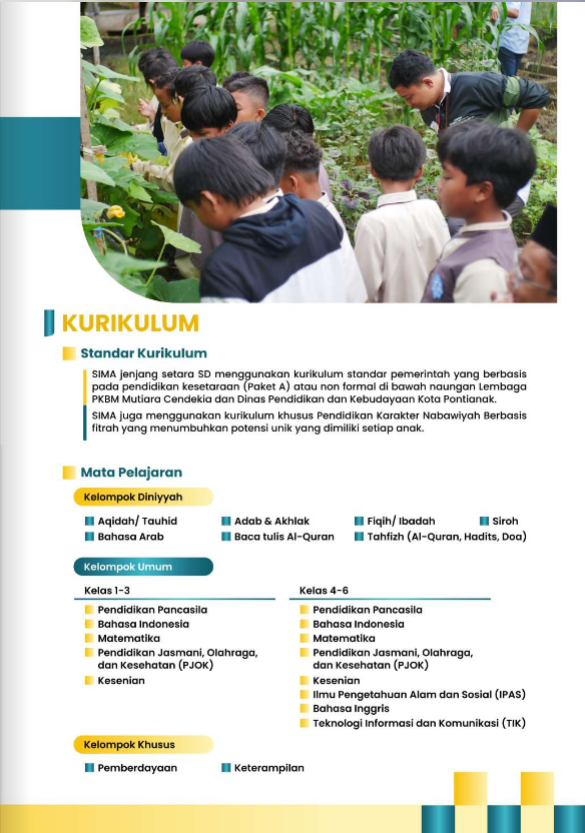 KURIKULUM

Standar Kurikulum

SIMA jenjang setara SD menggunakan kurikulum standar pemerintah yang berbasis pada pendidikan kesetaraan (Paket A) atau non formal di bawah naungan Lembaga PKBM Mutiara Cendekia dan Dinas Pendidikan dan Kebudayaan Kota Pontianak.

SIMA juga menggunakan kurikulum khusus Pendidikan Karakter Nabawiyah Berbasis fitrah yang menumbuhkan potensi unik yang dimiliki setiap anak.

Mata Pelajaran

Kelompok Diniyyah

Aqidah/ Tauhid
Adab & Akhlak
Fiqih/ Ibadah
Siroh
Bahasa Arab
Baca tulis Al-Quran
Tahfizh (Al-Quran, Hadits, Doa)

Kelompok Umum

Kelas 1-3
Pendidikan Pancasila
Bahasa Indonesia
Matematika
Pendidikan Jasmani, Olahraga, dan Kesehatan (PJOK)
Kesenian

Kelas 4-6
Pendidikan Pancasila
Bahasa Indonesia
Matematika
Pendidikan Jasmani, Olahraga, dan Kesehatan (PJOK)
Kesenian
Ilmu Pengetahuan Alam dan Sosial (IPAS)
Bahasa Inggris
Teknologi Informasi dan Komunikasi (TIK)

Kelompok Khusus

Pemberdayaan
Keterampilan